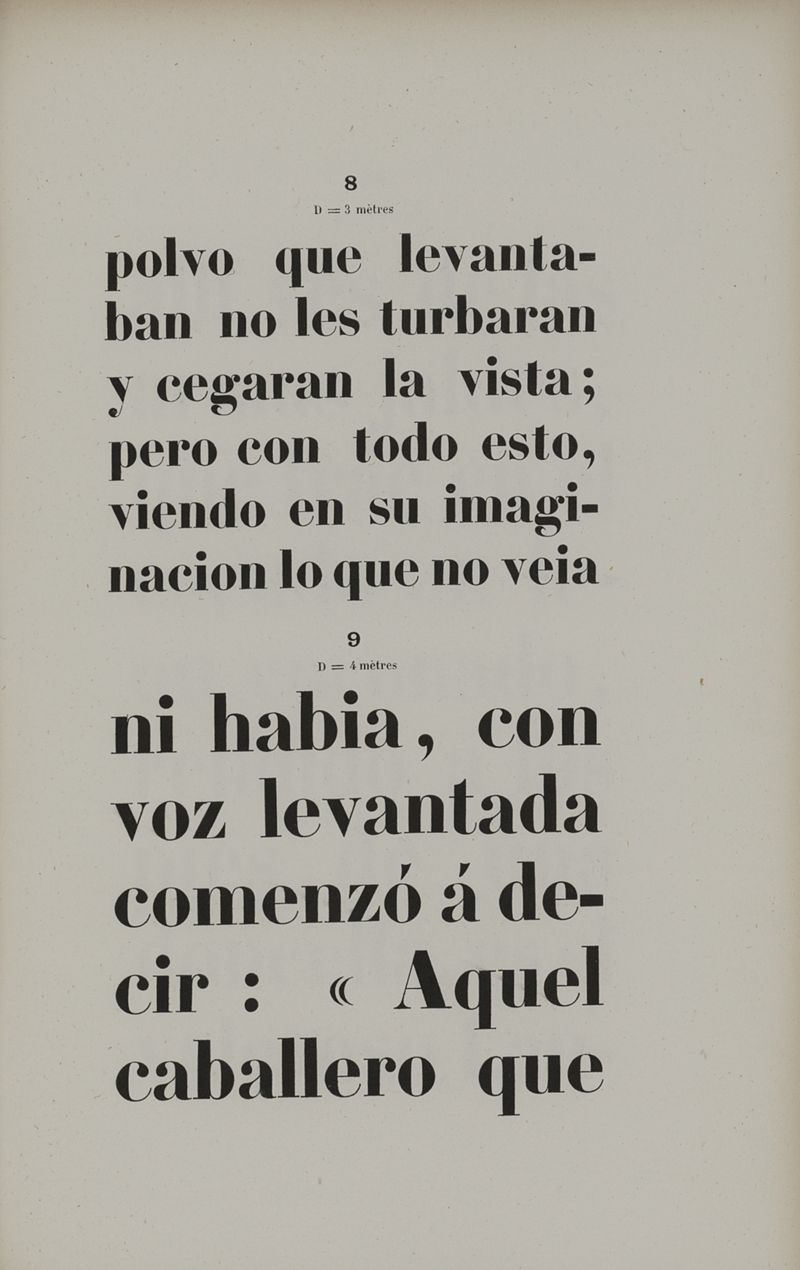 8

D = 3 mètres

polvo que levantaban no les turbaran y cegaran la vista; pero con todo esto, viendo en su imaginacion lo que no veia

9

D = 4 mètres

ni habia, con voz levantada comenzó á decir : « Aquel caballero que